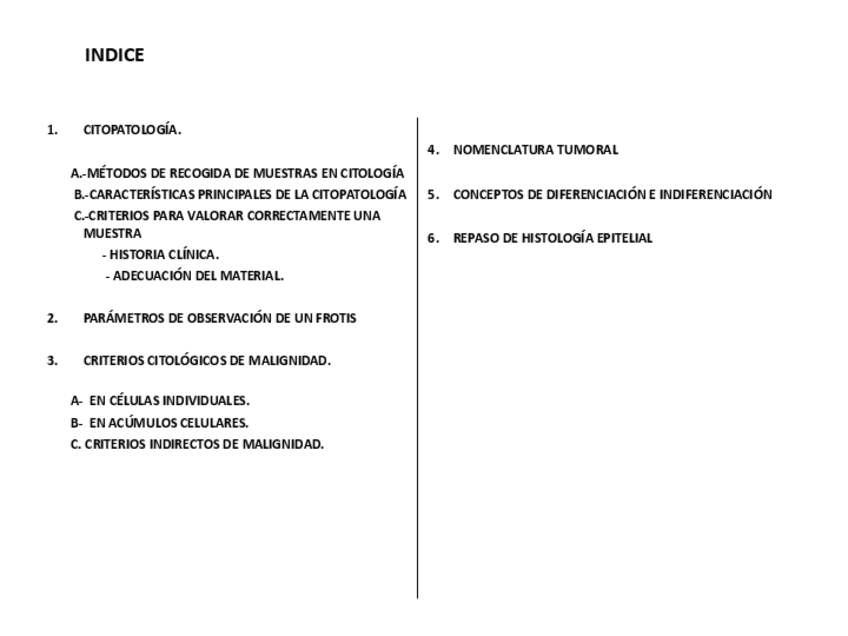 INDICE

1. CITOPATOLOGÍA.

A.-MÉTODOS DE RECOGIDA DE MUESTRAS EN CITOLOGÍA
B.-CARACTERÍSTICAS PRINCIPALES DE LA CITOPATOLOGÍA
C.-CRITERIOS PARA VALORAR CORRECTAMENTE UNA MUESTRA
- HISTORIA CLÍNICA.
- ADECUACIÓN DEL MATERIAL.

2. PARÁMETROS DE OBSERVACIÓN DE UN FROTIS

3. CRITERIOS CITOLÓGICOS DE MALIGNIDAD.

A- EN CÉLULAS INDIVIDUALES.
B- EN ACÚMULOS CELULARES.
C. CRITERIOS INDIRECTOS DE MALIGNIDAD.

4. NOMENCLATURA TUMORAL

5. CONCEPTOS DE DIFERENCIACIÓN E INDIFERENCIACIÓN

6. REPASO DE HISTOLOGÍA EPITELIAL